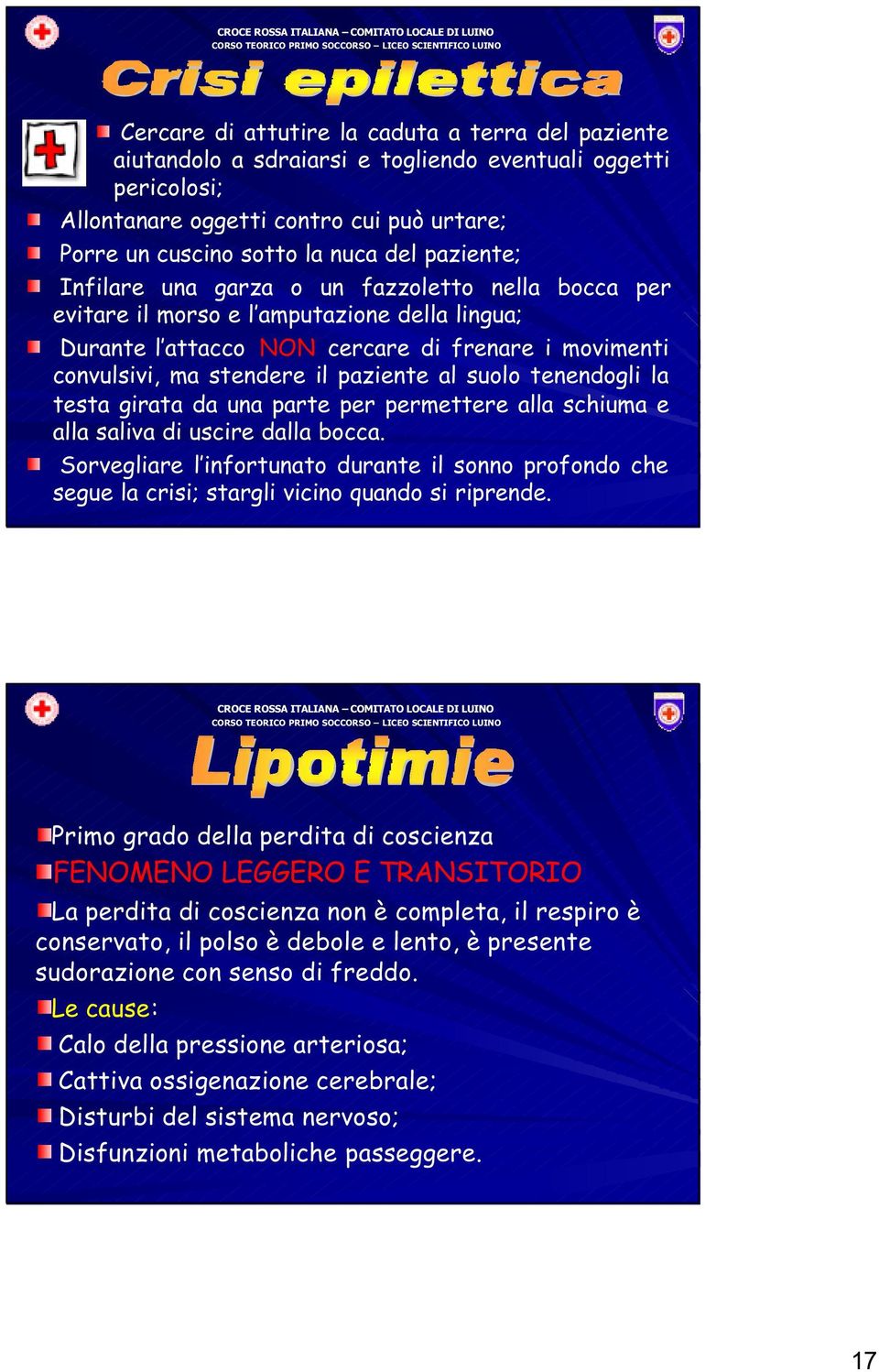 CROCE ROSSA ITALIANA – COMITATO LOCALE DI LUINO
CORSO TEORICO PRIMO SOCCORSO – LICEO SCIENTIFICO LUINO

Crisi epilettica

Cercare di attutire la caduta a terra del paziente aiutandolo a sdraiarsi e togliendo eventuali oggetti pericolosi;

Allontanare oggetti contro cui può urtare;

Porre un cuscino sotto la nuca del paziente;

Infilare una garza o un fazzoletto nella bocca per evitare il morso e l'amputazione della lingua;

Durante l'attacco NON cercare di frenare i movimenti convulsivi, ma stendere il paziente al suolo tenendogli la testa girata da una parte per permettere alla schiuma e alla saliva di uscire dalla bocca.

Sorvegliare l'infortunato durante il sonno profondo che segue la crisi; stargli vicino quando si riprende.

CROCE ROSSA ITALIANA – COMITATO LOCALE DI LUINO
CORSO TEORICO PRIMO SOCCORSO – LICEO SCIENTIFICO LUINO

Lipotimie

Primo grado della perdita di coscienza

FENOMENO LEGGERO E TRANSITORIO

La perdita di coscienza non è completa, il respiro è conservato, il polso è debole e lento, è presente sudorazione con senso di freddo.

Le cause:

Calo della pressione arteriosa;

Cattiva ossigenazione cerebrale;

Disturbi del sistema nervoso;

Disfunzioni metaboliche passeggere.

17